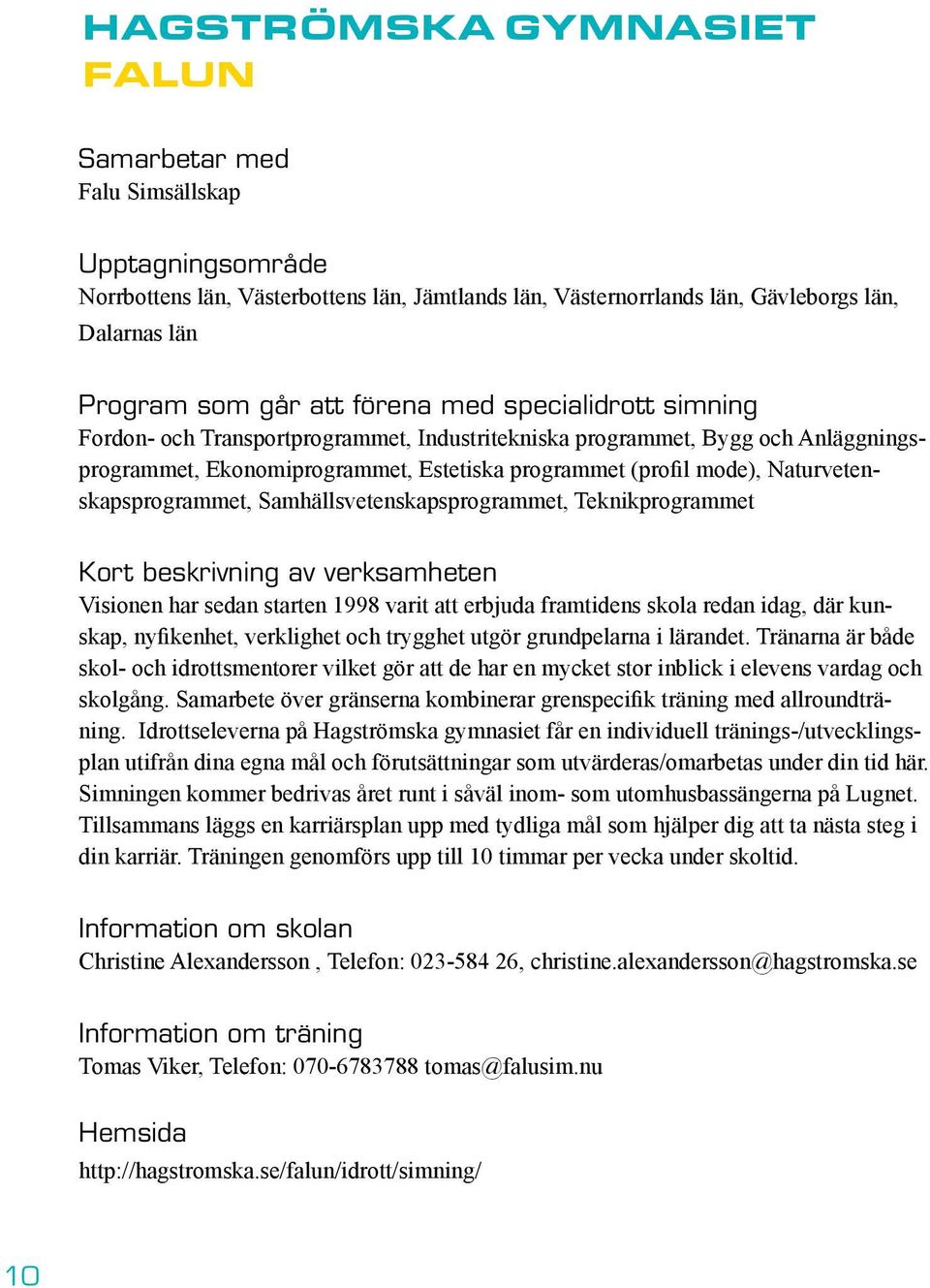 HAGSTRÖMSKA GYMNASIET
FALUN

Samarbetar med
Falu Simsällskap

Upptagningsområde
Norrbottens län, Västerbottens län, Jämtlands län, Västernorrlands län, Gävleborgs län, Dalarnas län

Program som går att förena med specialidrott simning
Fordon- och Transportprogrammet, Industritekniska programmet, Bygg och Anläggningsprogrammet, Ekonomiprogrammet, Estetiska programmet (profil mode), Naturvetenskapsprogrammet, Samhällsvetenskapsprogrammet, Teknikprogrammet

Kort beskrivning av verksamheten
Visionen har sedan starten 1998 varit att erbjuda framtidens skola redan idag, där kunskap, nyfikenhet, verklighet och trygghet utgör grundpelarna i lärandet. Tränarna är både skol- och idrottsmentorer vilket gör att de har en mycket stor inblick i elevens vardag och skolgång. Samarbete över gränserna kombinerar grenspecifik träning med allroundträning. Idrottseleverna på Hagströmska gymnasiet får en individuell tränings-/utvecklingsplan utifrån dina egna mål och förutsättningar som utvärderas/omarbetas under din tid här. Simningen kommer bedrivas året runt i såväl inom- som utomhusbassängerna på Lugnet. Tillsammans läggs en karriärsplan upp med tydliga mål som hjälper dig att ta nästa steg i din karriär. Träningen genomförs upp till 10 timmar per vecka under skoltid.

Information om skolan
Christine Alexandersson , Telefon: 023-584 26, christine.alexandersson@hagstromska.se

Information om träning
Tomas Viker, Telefon: 070-6783788 tomas@falusim.nu

Hemsida
http://hagstromska.se/falun/idrott/simning/

10